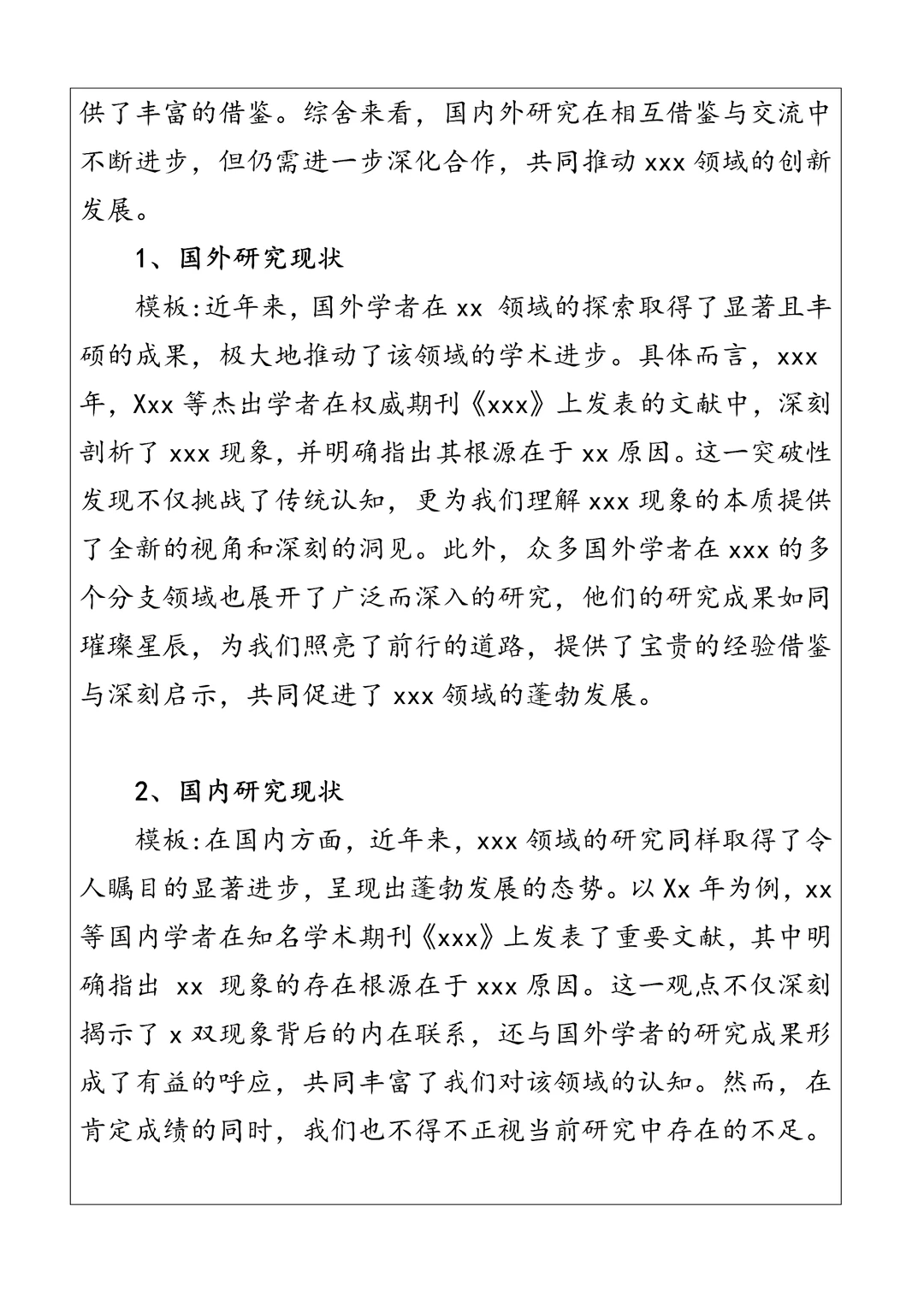 供了丰富的借鉴。综舍来看，国内外研究在相互借鉴与交流中不断进步，但仍需进一步深化合作，共同推动 xxx 领域的创新发展。

1、国外研究现状

模板:近年来，国外学者在 xx 领域的探索取得了显著且丰硕的成果，极大地推动了该领域的学术进步。具体而言，xxx 年，Xxx 等杰出学者在权威期刊《xxx》上发表的文献中，深刻剖析了 xxx 现象，并明确指出其根源在于 xx 原因。这一突破性发现不仅挑战了传统认知，更为我们理解 xxx 现象的本质提供了全新的视角和深刻的洞见。此外，众多国外学者在 xxx 的多个分支领域也展开了广泛而深入的研究，他们的研究成果如同璀璨星辰，为我们照亮了前行的道路，提供了宝贵的经验借鉴与深刻启示，共同促进了 xxx 领域的蓬勃发展。

2、国内研究现状

模板:在国内方面，近年来，xxx 领域的研究同样取得了令人瞩目的显著进步，呈现出蓬勃发展的态势。以 Xx 年为例，xx 等国内学者在知名学术期刊《xxx》上发表了重要文献，其中明确指出 xx 现象的存在根源在于 xxx 原因。这一观点不仅深刻揭示了 x 双现象背后的内在联系，还与国外学者的研究成果形成了有益的呼应，共同丰富了我们对该领域的认知。然而，在肯定成绩的同时，我们也不得不正视当前研究中存在的不足。